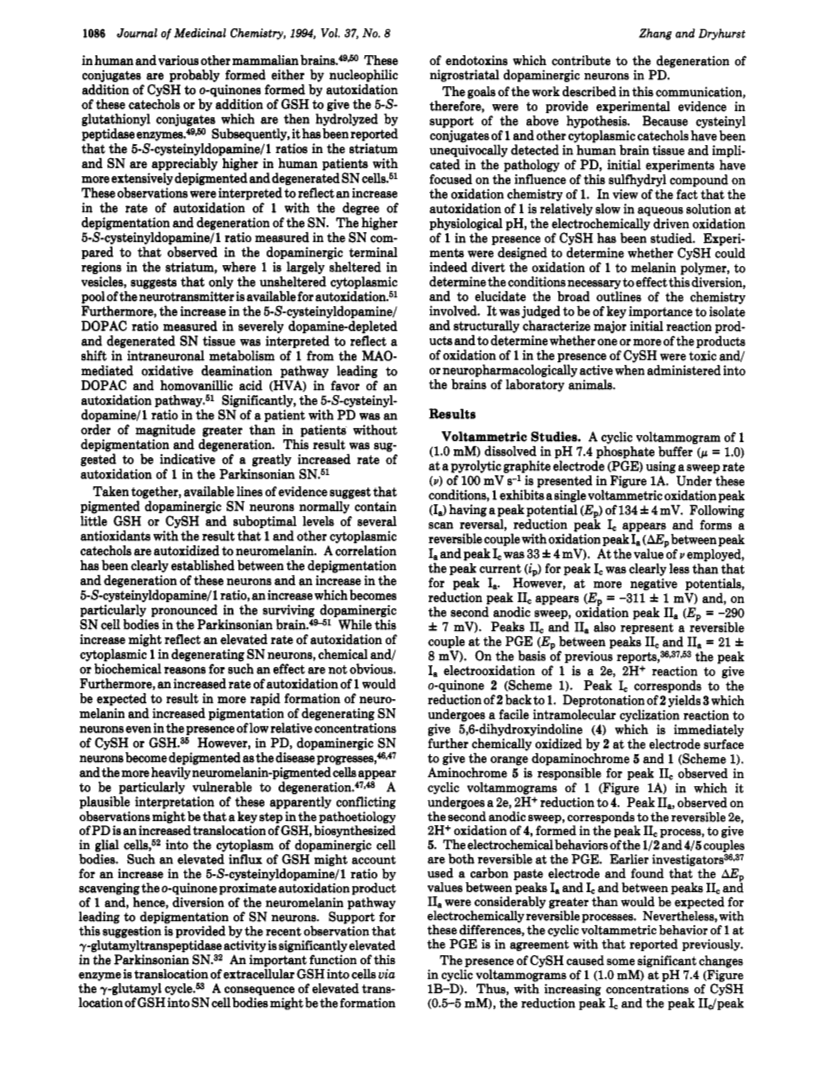 1086 Journal of Medicinal Chemistry, 1994, Vol. 37, No. 8

Zhang and Dryhurst

in human and various other mammalian brains.$^{49,50}$ These conjugates are probably formed either by nucleophilic addition of CySH to o-quinones formed by autoxidation of these catechols or by addition of GSH to give the 5-S-glutathionyl conjugates which are then hydrolyzed by peptidase enzymes.$^{49,50}$ Subsequently, it has been reported that the 5-S-cysteinyldopamine/1 ratios in the striatum and SN are appreciably higher in human patients with more extensively depigmented and degenerated SN cells.$^{51}$ These observations were interpreted to reflect an increase in the rate of autoxidation of 1 with the degree of depigmentation and degeneration of the SN. The higher 5-S-cysteinyldopamine/1 ratio measured in the SN compared to that observed in the dopaminergic terminal regions in the striatum, where 1 is largely sheltered in vesicles, suggests that only the unsheltered cytoplasmic pool of the neurotransmitter is available for autoxidation.$^{51}$ Furthermore, the increase in the 5-S-cysteinyldopamine/DOPAC ratio measured in severely dopamine-depleted and degenerated SN tissue was interpreted to reflect a shift in intraneuronal metabolism of 1 from the MAO-mediated oxidative deamination pathway leading to DOPAC and homovanillic acid (HVA) in favor of an autoxidation pathway.$^{51}$ Significantly, the 5-S-cysteinyldopamine/1 ratio in the SN of a patient with PD was an order of magnitude greater than in patients without depigmentation and degeneration. This result was suggested to be indicative of a greatly increased rate of autoxidation of 1 in the Parkinsonian SN.$^{51}$

Taken together, available lines of evidence suggest that pigmented dopaminergic SN neurons normally contain little GSH or CySH and suboptimal levels of several antioxidants with the result that 1 and other cytoplasmic catechols are autoxidized to neuromelanin. A correlation has been clearly established between the depigmentation and degeneration of these neurons and an increase in the 5-S-cysteinyldopamine/1 ratio, an increase which becomes particularly pronounced in the surviving dopaminergic SN cell bodies in the Parkinsonian brain.$^{49-51}$ While this increase might reflect an elevated rate of autoxidation of cytoplasmic 1 in degenerating SN neurons, chemical and/or biochemical reasons for such an effect are not obvious. Furthermore, an increased rate of autoxidation of 1 would be expected to result in more rapid formation of neuromelanin and increased pigmentation of degenerating SN neurons even in the presence of low relative concentrations of CySH or GSH.$^{35}$ However, in PD, dopaminergic SN neurons become depigmented as the disease progresses,$^{46,47}$ and the more heavily neuromelanin-pigmented cells appear to be particularly vulnerable to degeneration.$^{47,48}$ A plausible interpretation of these apparently conflicting observations might be that a key step in the pathoetiology of PD is an increased translocation of GSH, biosynthesized in glial cells,$^{52}$ into the cytoplasm of dopaminergic cell bodies. Such an elevated influx of GSH might account for an increase in the 5-S-cysteinyldopamine/1 ratio by scavenging the o-quinone proximate autoxidation product of 1 and, hence, diversion of the neuromelanin pathway leading to depigmentation of SN neurons. Support for this suggestion is provided by the recent observation that $\gamma$-glutamyltranspeptidase activity is significantly elevated in the Parkinsonian SN.$^{32}$ An important function of this enzyme is translocation of extracellular GSH into cells via the $\gamma$-glutamyl cycle.$^{53}$ A consequence of elevated translocation of GSH into SN cell bodies might be the formation of endotoxins which contribute to the degeneration of nigrostriatal dopaminergic neurons in PD.

The goals of the work described in this communication, therefore, were to provide experimental evidence in support of the above hypothesis. Because cysteinyl conjugates of 1 and other cytoplasmic catechols have been unequivocally detected in human brain tissue and implicated in the pathology of PD, initial experiments have focused on the influence of this sulfhydryl compound on the oxidation chemistry of 1. In view of the fact that the autoxidation of 1 is relatively slow in aqueous solution at physiological pH, the electrochemically driven oxidation of 1 in the presence of CySH has been studied. Experiments were designed to determine whether CySH could indeed divert the oxidation of 1 to melanin polymer, to determine the conditions necessary to effect this diversion, and to elucidate the broad outlines of the chemistry involved. It was judged to be of key importance to isolate and structurally characterize major initial reaction products and to determine whether one or more of the products of oxidation of 1 in the presence of CySH were toxic and/or neuropharmacologically active when administered into the brains of laboratory animals.

Results

Voltammetric Studies. A cyclic voltammogram of 1 (1.0 mM) dissolved in pH 7.4 phosphate buffer ($\mu$ = 1.0) at a pyrolytic graphite electrode (PGE) using a sweep rate ($\nu$) of 100 mV s$^{-1}$ is presented in Figure 1A. Under these conditions, 1 exhibits a single voltammetric oxidation peak (I$_a$) having a peak potential ($E_p$) of 134 ± 4 mV. Following scan reversal, reduction peak I$_c$ appears and forms a reversible couple with oxidation peak I$_a$ ($\Delta E_p$ between peak I$_a$ and peak I$_c$ was 33 ± 4 mV). At the value of $\nu$ employed, the peak current ($i_p$) for peak I$_c$ was clearly less than that for peak I$_a$. However, at more negative potentials, reduction peak II$_c$ appears ($E_p$ = −311 ± 1 mV) and, on the second anodic sweep, oxidation peak II$_a$ ($E_p$ = −290 ± 7 mV). Peaks II$_c$ and II$_a$ also represent a reversible couple at the PGE ($E_p$ between peaks II$_c$ and II$_a$ = 21 ± 8 mV). On the basis of previous reports,$^{36,37,53}$ the peak I$_a$ electrooxidation of 1 is a 2e, 2H$^+$ reaction to give o-quinone 2 (Scheme 1). Peak I$_c$ corresponds to the reduction of 2 back to 1. Deprotonation of 2 yields 3 which undergoes a facile intramolecular cyclization reaction to give 5,6-dihydroxyindoline (4) which is immediately further chemically oxidized by 2 at the electrode surface to give the orange dopaminochrome 5 and 1 (Scheme 1). Aminochrome 5 is responsible for peak II$_c$ observed in cyclic voltammograms of 1 (Figure 1A) in which it undergoes a 2e, 2H$^+$ reduction to 4. Peak II$_a$, observed on the second anodic sweep, corresponds to the reversible 2e, 2H$^+$ oxidation of 4, formed in the peak II$_c$ process, to give 5. The electrochemical behaviors of the 1/2 and 4/5 couples are both reversible at the PGE. Earlier investigators$^{36,37}$ used a carbon paste electrode and found that the $\Delta E_p$ values between peaks I$_a$ and I$_c$ and between peaks II$_c$ and II$_a$ were considerably greater than would be expected for electrochemically reversible processes. Nevertheless, with these differences, the cyclic voltammetric behavior of 1 at the PGE is in agreement with that reported previously.

The presence of CySH caused some significant changes in cyclic voltammograms of 1 (1.0 mM) at pH 7.4 (Figure 1B–D). Thus, with increasing concentrations of CySH (0.5–5 mM), the reduction peak I$_c$ and the peak II$_c$/peak